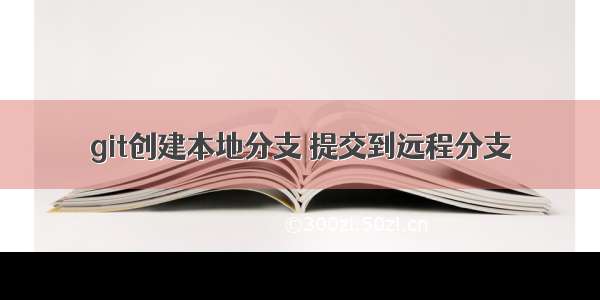 git创建本地分支 提交到远程分支

©300zi.50zi.cn